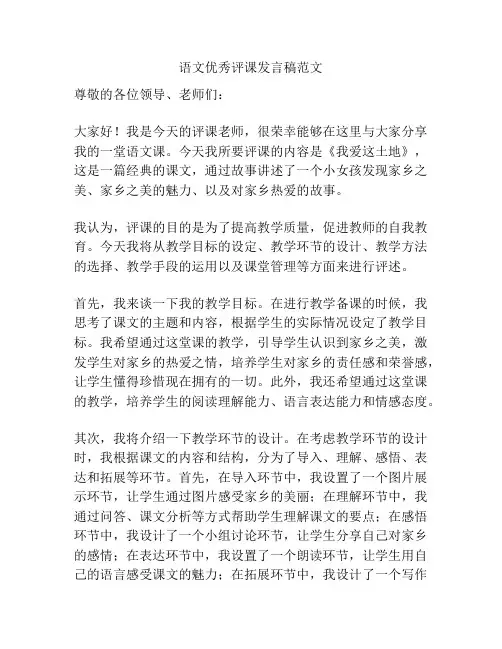 语文优秀评课发言稿范文

尊敬的各位领导、老师们：

大家好！我是今天的评课老师，很荣幸能够在这里与大家分享我的一堂语文课。今天我所要评课的内容是《我爱这土地》，这是一篇经典的课文，通过故事讲述了一个小女孩发现家乡之美、家乡之美的魅力、以及对家乡热爱的故事。

我认为，评课的目的是为了提高教学质量，促进教师的自我教育。今天我将从教学目标的设定、教学环节的设计、教学方法的选择、教学手段的运用以及课堂管理等方面来进行评述。

首先，我来谈一下我的教学目标。在进行教学备课的时候，我思考了课文的主题和内容，根据学生的实际情况设定了教学目标。我希望通过这堂课的教学，引导学生认识到家乡之美，激发学生对家乡的热爱之情，培养学生对家乡的责任感和荣誉感，让学生懂得珍惜现在拥有的一切。此外，我还希望通过这堂课的教学，培养学生的阅读理解能力、语言表达能力和情感态度。

其次，我将介绍一下教学环节的设计。在考虑教学环节的设计时，我根据课文的内容和结构，分为了导入、理解、感悟、表达和拓展等环节。首先，在导入环节中，我设置了一个图片展示环节，让学生通过图片感受家乡的美丽；在理解环节中，我通过问答、课文分析等方式帮助学生理解课文的要点；在感悟环节中，我设计了一个小组讨论环节，让学生分享自己对家乡的感情；在表达环节中，我设置了一个朗读环节，让学生用自己的语言感受课文的魅力；在拓展环节中，我设计了一个写作